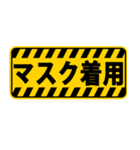 マスク着用